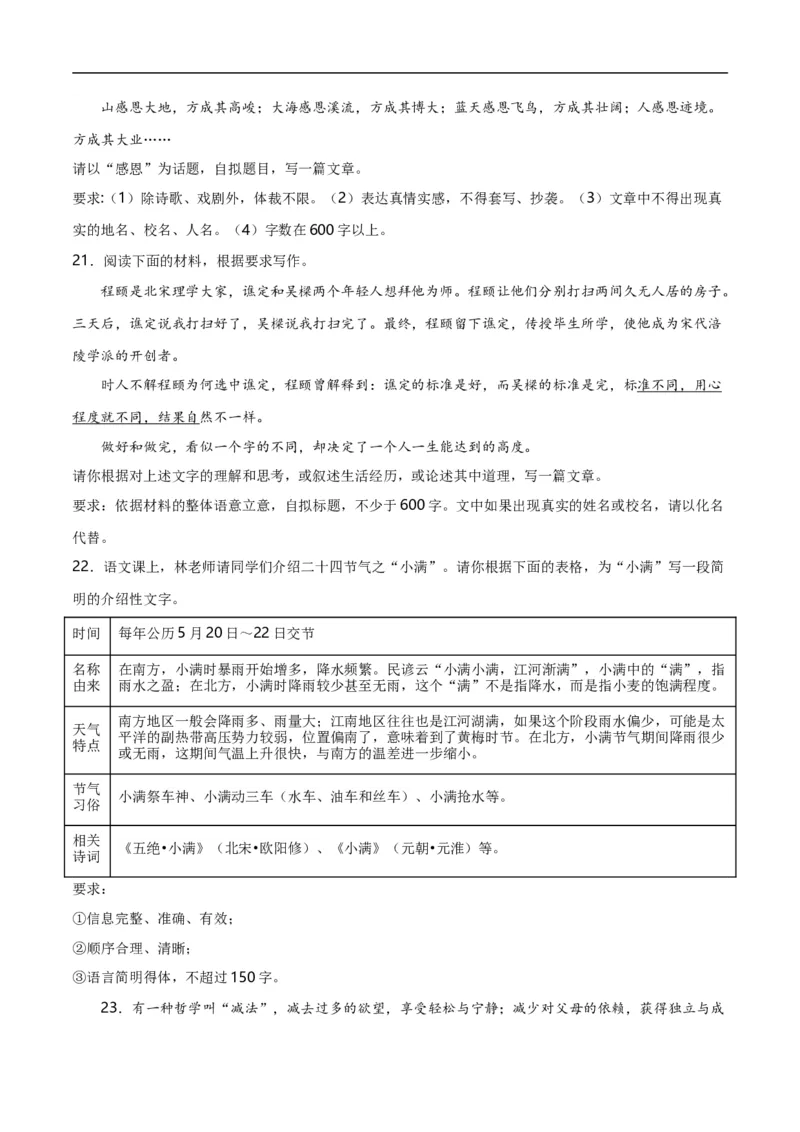 山感恩大地，方成其高峻；大海感恩溪流，方成其博大；蓝天感恩飞鸟，方成其壮阔；人感恩逆境。方成其大业……

请以“感恩”为话题，自拟题目，写一篇文章。

要求：（1）除诗歌、戏剧外，体裁不限。（2）表达真情实感，不得套写、抄袭。（3）文章中不得出现真实的地名、校名、人名。（4）字数在600字以上。

21．阅读下面的材料，根据要求写作。

程颐是北宋理学大家，谯定和吴棵两个年轻人想拜他为师。程颐让他们分别打扫两间久无人居的房子。三天后，谯定说我打扫好了，吴棵说我打扫完了。最终，程颐留下谯定，传授毕生所学，使他成为宋代涪陵学派的开创者。

时人不解程颐为何选中谯定，程颐曾解释到：谯定的标准是好，而吴棵的标准是完，标准不同，用心程度就不同，结果自然不一样。

做好和做完，看似一个字的不同，却决定了一个人一生能达到的高度。

请你根据对上述文字的理解和思考，或叙述生活经历，或论述其中道理，写一篇文章。

要求：依据材料的整体语意立意，自拟标题，不少于600字。文中如果出现真实的姓名或校名，请以化名代替。

22．语文课上，林老师请同学们介绍二十四节气之“小满”。请你根据下面的表格，为“小满”写一段简明的介绍性文字。

| 时间 | 每年公历5月20日～22日交节 |
|---|---|
| 名称由来 | 在南方，小满时暴雨开始增多，降水频繁。民谚云“小满小满，江河渐满”，小满中的“满”，指雨水之盈；在北方，小满时降雨较少甚至无雨，这个“满”不是指降水，而是指小麦的饱满程度。 |
| 天气特点 | 南方地区一般会降雨多、雨量大；江南地区往往也是江河湖满，如果这个阶段雨水偏少，可能是太平洋的副热带高压势力较弱，位置偏南了，意味着到了黄梅时节。在北方，小满节气期间降雨很少或无雨，这期间气温上升很快，与南方的温差进一步缩小。 |
| 节气习俗 | 小满祭车神、小满动三车（水车、油车和丝车）、小满抢水等。 |
| 相关诗词 | 《五绝•小满》（北宋•欧阳修）、《小满》（元朝•元淮）等。 |

要求：

①信息完整、准确、有效；

②顺序合理、清晰；

③语言简明得体，不超过150字。

23．有一种哲学叫“减法”，减去过多的欲望，享受轻松与宁静；减少对父母的依赖，获得独立与成